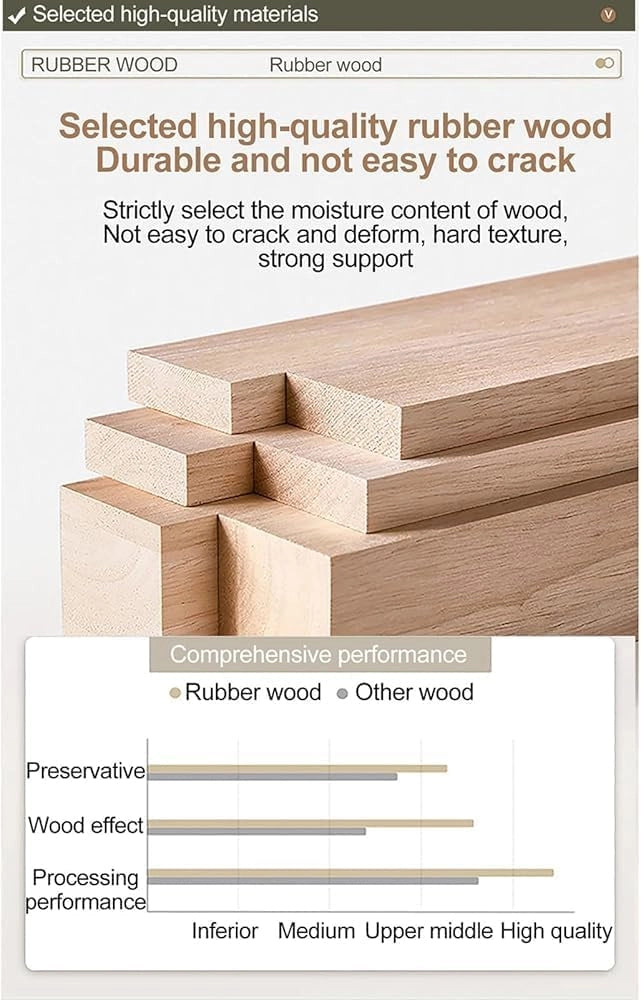 ✓ Selected high-quality materials

RUBBER WOOD Rubber wood

Selected high-quality rubber wood
Durable and not easy to crack

Strictly select the moisture content of wood, Not easy to crack and deform, hard texture, strong support

Comprehensive performance

• Rubber wood • Other wood

Preservative

Wood effect

Processing performance

Inferior Medium Upper middle High quality